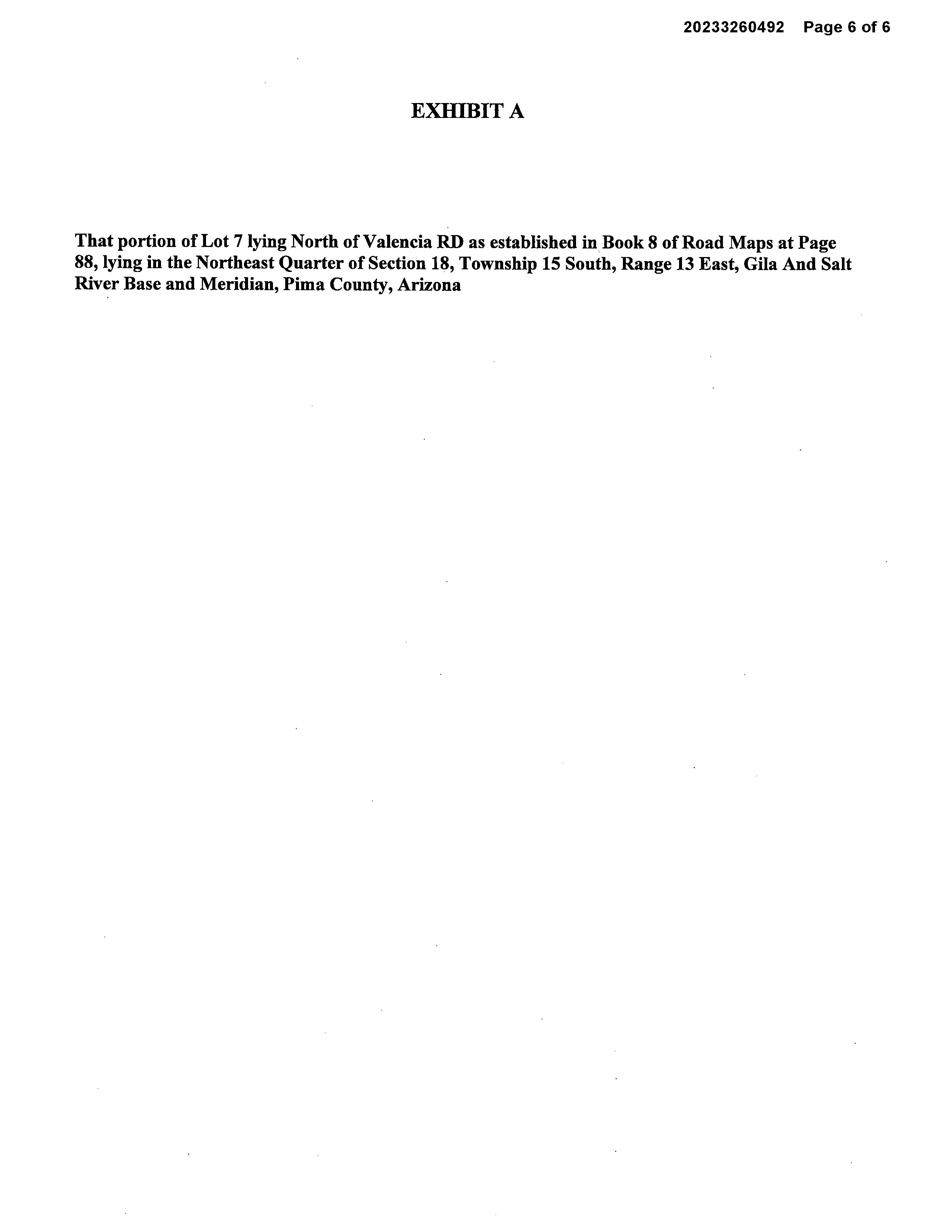 20233260492 Page 6 of 6

EXHIBIT A

That portion of Lot 7 lying North of Valencia RD as established in Book 8 of Road Maps at Page 88, lying in the Northeast Quarter of Section 18, Township 15 South, Range 13 East, Gila And Salt River Base and Meridian, Pima County, Arizona